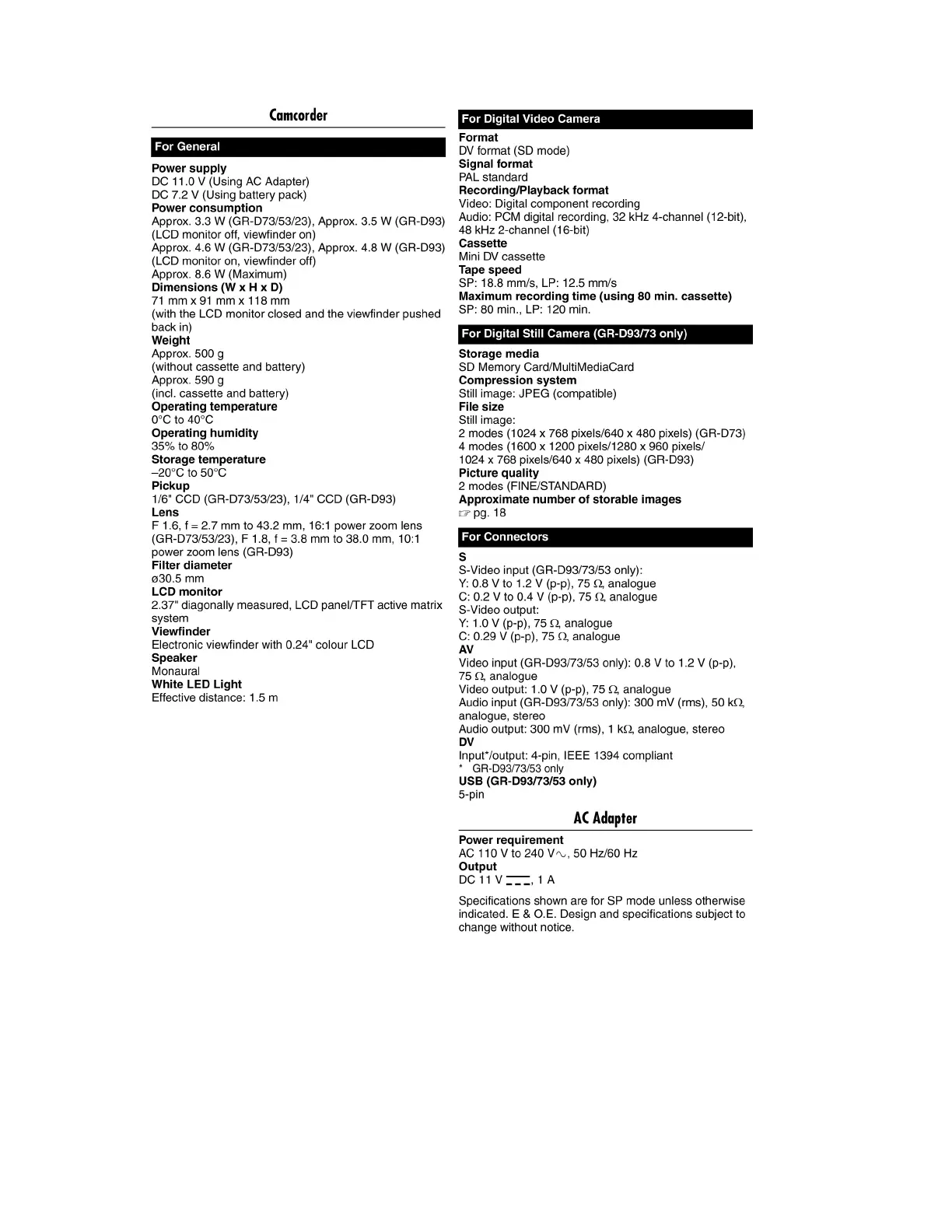 Camcorder

For General

Power supply
DC 11.0 V (Using AC Adapter)
DC 7.2 V (Using battery pack)
Power consumption
Approx. 3.3 W (GR-D73/53/23), Approx. 3.5 W (GR-D93) (LCD monitor off, viewfinder on)
Approx. 4.6 W (GR-D73/53/23), Approx. 4.8 W (GR-D93) (LCD monitor on, viewfinder off)
Approx. 8.6 W (Maximum)
Dimensions (W x H x D)
71 mm x 91 mm x 118 mm
(with the LCD monitor closed and the viewfinder pushed back in)
Weight
Approx. 500 g
(without cassette and battery)
Approx. 590 g
(incl. cassette and battery)
Operating temperature
0°C to 40°C
Operating humidity
35% to 80%
Storage temperature
–20°C to 50°C
Pickup
1/6" CCD (GR-D73/53/23), 1/4" CCD (GR-D93)
Lens
F 1.6, f = 2.7 mm to 43.2 mm, 16:1 power zoom lens (GR-D73/53/23), F 1.8, f = 3.8 mm to 38.0 mm, 10:1 power zoom lens (GR-D93)
Filter diameter
ø30.5 mm
LCD monitor
2.37" diagonally measured, LCD panel/TFT active matrix system
Viewfinder
Electronic viewfinder with 0.24" colour LCD
Speaker
Monaural
White LED Light
Effective distance: 1.5 m

For Digital Video Camera

Format
DV format (SD mode)
Signal format
PAL standard
Recording/Playback format
Video: Digital component recording
Audio: PCM digital recording, 32 kHz 4-channel (12-bit), 48 kHz 2-channel (16-bit)
Cassette
Mini DV cassette
Tape speed
SP: 18.8 mm/s, LP: 12.5 mm/s
Maximum recording time (using 80 min. cassette)
SP: 80 min., LP: 120 min.

For Digital Still Camera (GR-D93/73 only)

Storage media
SD Memory Card/MultiMediaCard
Compression system
Still image: JPEG (compatible)
File size
Still image:
2 modes (1024 x 768 pixels/640 x 480 pixels) (GR-D73)
4 modes (1600 x 1200 pixels/1280 x 960 pixels/ 1024 x 768 pixels/640 x 480 pixels) (GR-D93)
Picture quality
2 modes (FINE/STANDARD)
Approximate number of storable images
☞ pg. 18

For Connectors

S
S-Video input (GR-D93/73/53 only):
Y: 0.8 V to 1.2 V (p-p), 75 Ω, analogue
C: 0.2 V to 0.4 V (p-p), 75 Ω, analogue
S-Video output:
Y: 1.0 V (p-p), 75 Ω, analogue
C: 0.29 V (p-p), 75 Ω, analogue
AV
Video input (GR-D93/73/53 only): 0.8 V to 1.2 V (p-p), 75 Ω, analogue
Video output: 1.0 V (p-p), 75 Ω, analogue
Audio input (GR-D93/73/53 only): 300 mV (rms), 50 kΩ, analogue, stereo
Audio output: 300 mV (rms), 1 kΩ, analogue, stereo
DV
Input*/output: 4-pin, IEEE 1394 compliant
* GR-D93/73/53 only
USB (GR-D93/73/53 only)
5-pin

AC Adapter

Power requirement
AC 110 V to 240 V∿, 50 Hz/60 Hz
Output
DC 11 V ⎓, 1 A

Specifications shown are for SP mode unless otherwise indicated. E & O.E. Design and specifications subject to change without notice.